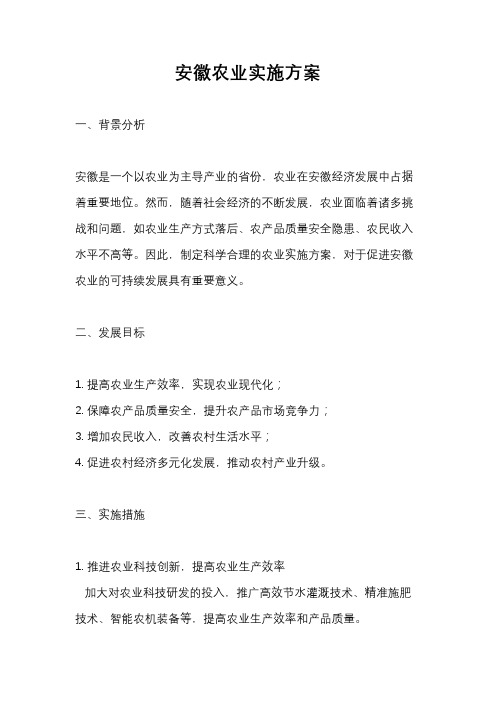 安徽农业实施方案

一、背景分析

安徽是一个以农业为主导产业的省份，农业在安徽经济发展中占据着重要地位。然而，随着社会经济的不断发展，农业面临着诸多挑战和问题，如农业生产方式落后、农产品质量安全隐患、农民收入水平不高等。因此，制定科学合理的农业实施方案，对于促进安徽农业的可持续发展具有重要意义。

二、发展目标

1. 提高农业生产效率，实现农业现代化；
2. 保障农产品质量安全，提升农产品市场竞争力；
3. 增加农民收入，改善农村生活水平；
4. 促进农村经济多元化发展，推动农村产业升级。

三、实施措施

1. 推进农业科技创新，提高农业生产效率
加大对农业科技研发的投入，推广高效节水灌溉技术、精准施肥技术、智能农机装备等，提高农业生产效率和产品质量。